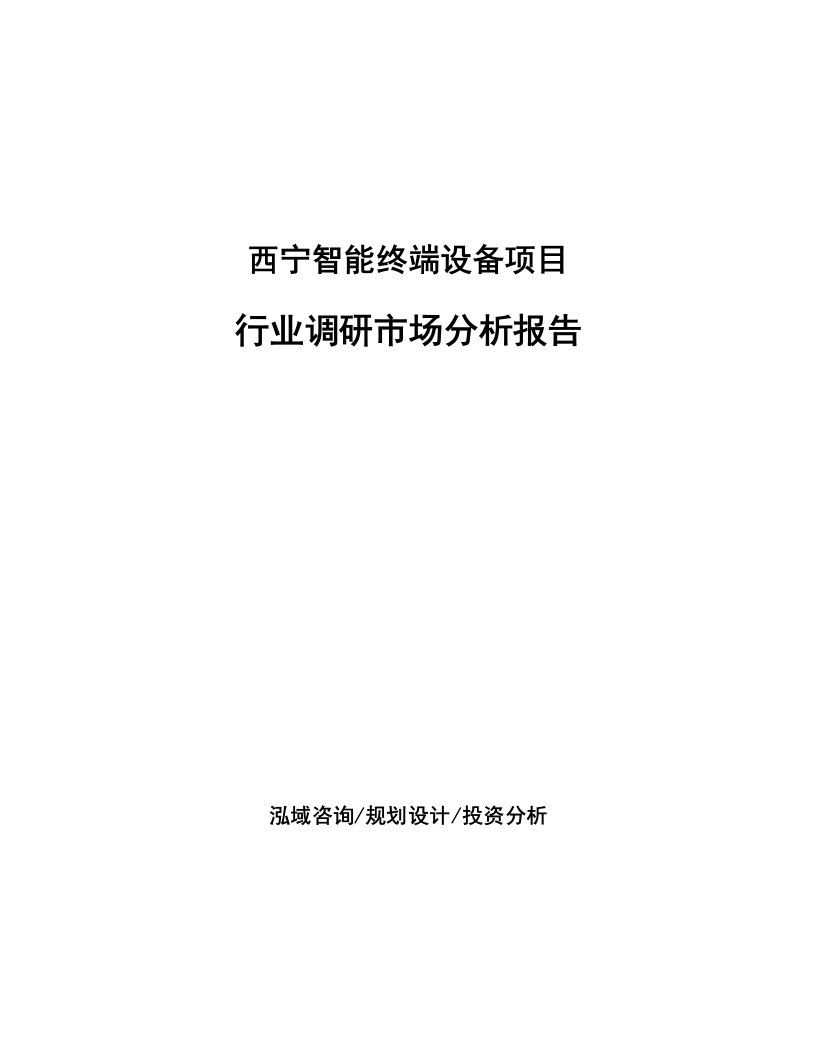 西宁智能终端设备项目

行业调研市场分析报告

泓域咨询/规划设计/投资分析